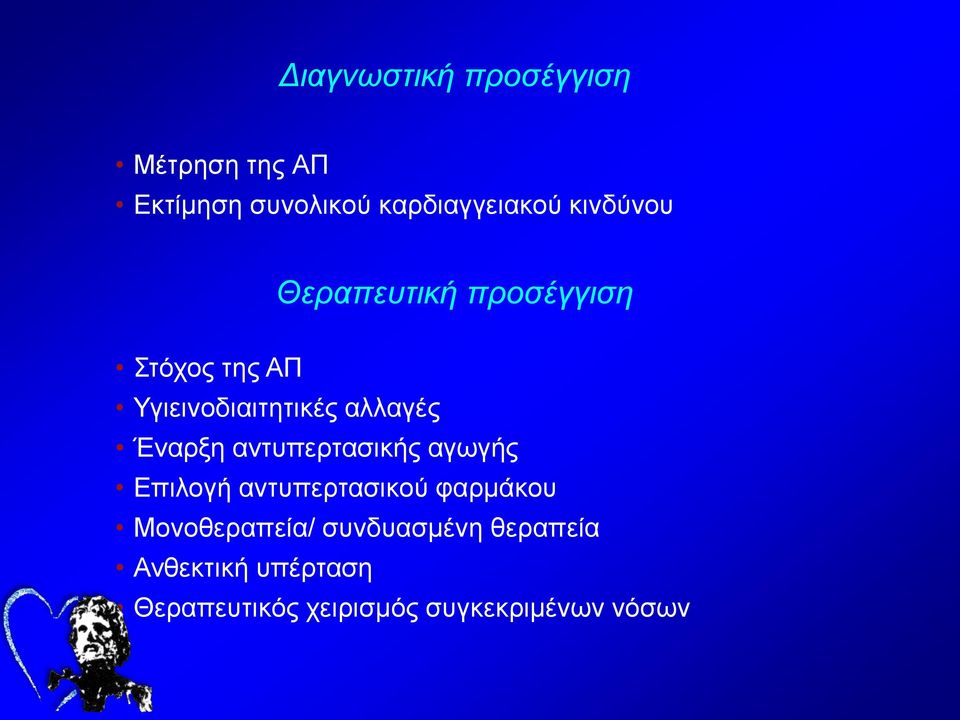 Διαγνωστική προσέγγιση

• Μέτρηση της ΑΠ
• Εκτίμηση συνολικού καρδιαγγειακού κινδύνου

Θεραπευτική προσέγγιση

• Στόχος της ΑΠ
• Υγιεινοδιαιτητικές αλλαγές
• Έναρξη αντυπερτασικής αγωγής
• Επιλογή αντυπερτασικού φαρμάκου
• Μονοθεραπεία/ συνδυασμένη θεραπεία
• Ανθεκτική υπέρταση
• Θεραπευτικός χειρισμός συγκεκριμένων νόσων